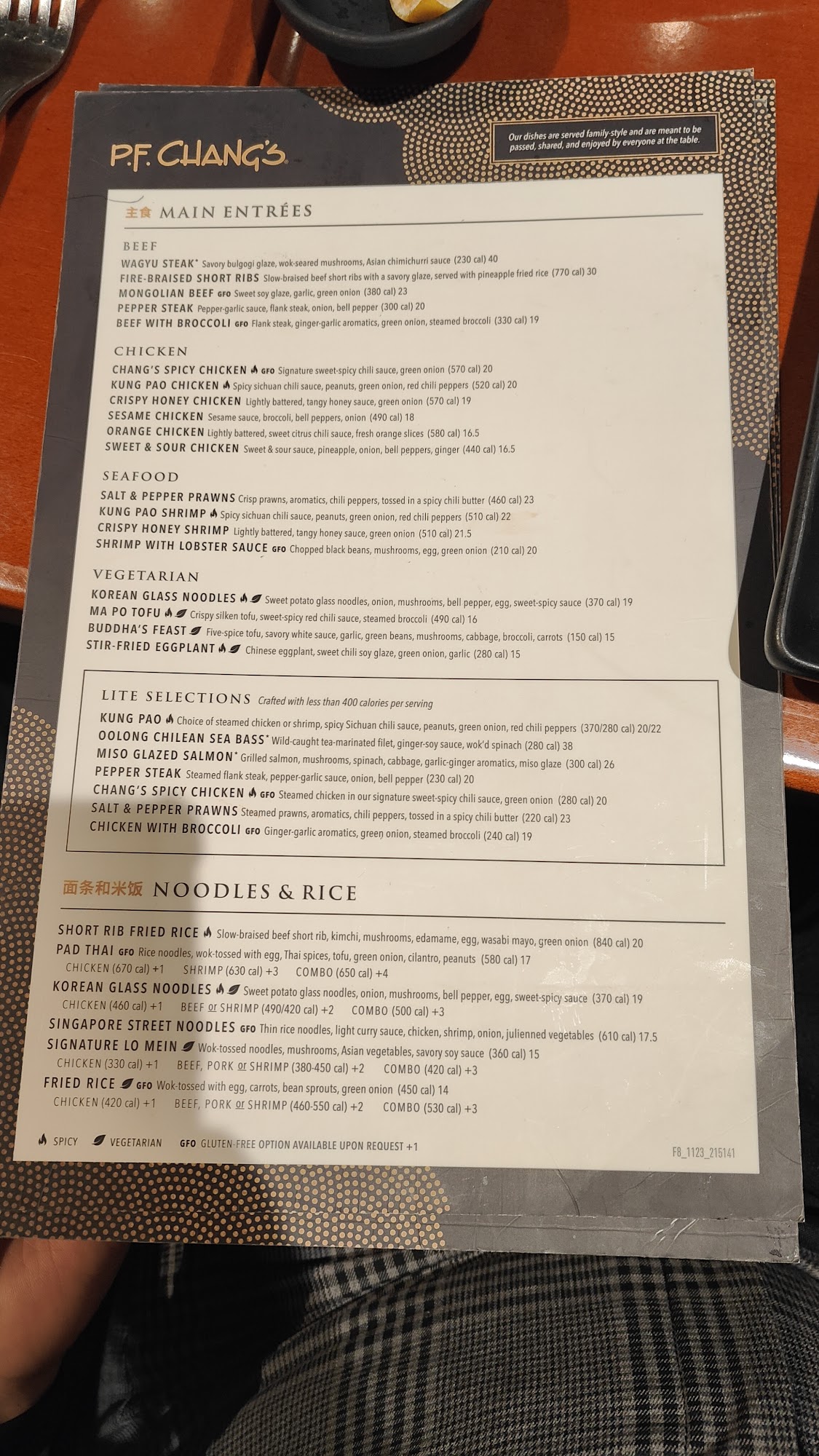 P.F. CHANG'S

Our dishes are served family-style and are meant to be passed, shared, and enjoyed by everyone at the table.

主食 MAIN ENTRÉES

BEEF
WAGYU STEAK* Savory bulgogi glaze, wok-seared mushrooms, Asian chimichurri sauce (230 cal) 40
FIRE-BRAISED SHORT RIBS Slow-braised beef short ribs with a savory glaze, served with pineapple fried rice (770 cal) 30
MONGOLIAN BEEF GFO Sweet soy glaze, garlic, green onion (380 cal) 23
PEPPER STEAK Pepper-garlic sauce, flank steak, onion, bell pepper (300 cal) 20
BEEF WITH BROCCOLI GFO Flank steak, ginger-garlic aromatics, green onion, steamed broccoli (330 cal) 19

CHICKEN
CHANG'S SPICY CHICKEN GFO Signature sweet-spicy chili sauce, green onion (570 cal) 20
KUNG PAO CHICKEN Spicy sichuan chili sauce, peanuts, green onion, red chili peppers (520 cal) 20
CRISPY HONEY CHICKEN Lightly battered, tangy honey sauce, green onion (570 cal) 19
SESAME CHICKEN Sesame sauce, broccoli, bell peppers, onion (490 cal) 18
ORANGE CHICKEN Lightly battered, sweet citrus chili sauce, fresh orange slices (580 cal) 16.5
SWEET & SOUR CHICKEN Sweet & sour sauce, pineapple, onion, bell peppers, ginger (440 cal) 16.5

SEAFOOD
SALT & PEPPER PRAWNS Crisp prawns, aromatics, chili peppers, tossed in a spicy chili butter (460 cal) 23
KUNG PAO SHRIMP Spicy sichuan chili sauce, peanuts, green onion, red chili peppers (510 cal) 22
CRISPY HONEY SHRIMP Lightly battered, tangy honey sauce, green onion (510 cal) 21.5
SHRIMP WITH LOBSTER SAUCE GFO Chopped black beans, mushrooms, egg, green onion (210 cal) 20

VEGETARIAN
KOREAN GLASS NOODLES Sweet potato glass noodles, onion, mushrooms, bell pepper, egg, sweet-spicy sauce (370 cal) 19
MA PO TOFU Crispy silken tofu, sweet-spicy red chili sauce, steamed broccoli (490 cal) 16
BUDDHA'S FEAST Five-spice tofu, savory white sauce, garlic, green beans, mushrooms, cabbage, broccoli, carrots (150 cal) 15
STIR-FRIED EGGPLANT Chinese eggplant, sweet chili soy glaze, green onion, garlic (280 cal) 15

LITE SELECTIONS Crafted with less than 400 calories per serving
KUNG PAO Choice of steamed chicken or shrimp, spicy Sichuan chili sauce, peanuts, green onion, red chili peppers (370/280 cal) 20/22
OOLONG CHILEAN SEA BASS* Wild-caught tea-marinated filet, ginger-soy sauce, wok'd spinach (280 cal) 38
MISO GLAZED SALMON* Grilled salmon, mushrooms, spinach, cabbage, garlic-ginger aromatics, miso glaze (300 cal) 26
PEPPER STEAK Steamed flank steak, pepper-garlic sauce, onion, bell pepper (230 cal) 20
CHANG'S SPICY CHICKEN GFO Steamed chicken in our signature sweet-spicy chili sauce, green onion (280 cal) 20
SALT & PEPPER PRAWNS Steamed prawns, aromatics, chili peppers, tossed in a spicy chili butter (220 cal) 23
CHICKEN WITH BROCCOLI GFO Ginger-garlic aromatics, green onion, steamed broccoli (240 cal) 19

面条和米饭 NOODLES & RICE

SHORT RIB FRIED RICE Slow-braised beef short rib, kimchi, mushrooms, edamame, egg, wasabi mayo, green onion (840 cal) 20
PAD THAI GFO Rice noodles, wok-tossed with egg, Thai spices, tofu, green onion, cilantro, peanuts (580 cal) 17
CHICKEN (670 cal) +1 SHRIMP (630 cal) +3 COMBO (650 cal) +4
KOREAN GLASS NOODLES Sweet potato glass noodles, onion, mushrooms, bell pepper, egg, sweet-spicy sauce (370 cal) 19
CHICKEN (460 cal) +1 BEEF or SHRIMP (490/420 cal) +2 COMBO (500 cal) +3
SINGAPORE STREET NOODLES GFO Thin rice noodles, light curry sauce, chicken, shrimp, onion, julienned vegetables (610 cal) 17.5
SIGNATURE LO MEIN Wok-tossed noodles, mushrooms, Asian vegetables, savory soy sauce (360 cal) 15
CHICKEN (330 cal) +1 BEEF, PORK or SHRIMP (380-450 cal) +2 COMBO (420 cal) +3
FRIED RICE GFO Wok-tossed with egg, carrots, bean sprouts, green onion (450 cal) 14
CHICKEN (420 cal) +1 BEEF, PORK or SHRIMP (460-550 cal) +2 COMBO (530 cal) +3

SPICY VEGETARIAN GFO GLUTEN-FREE OPTION AVAILABLE UPON REQUEST +1

F8_1123_215141